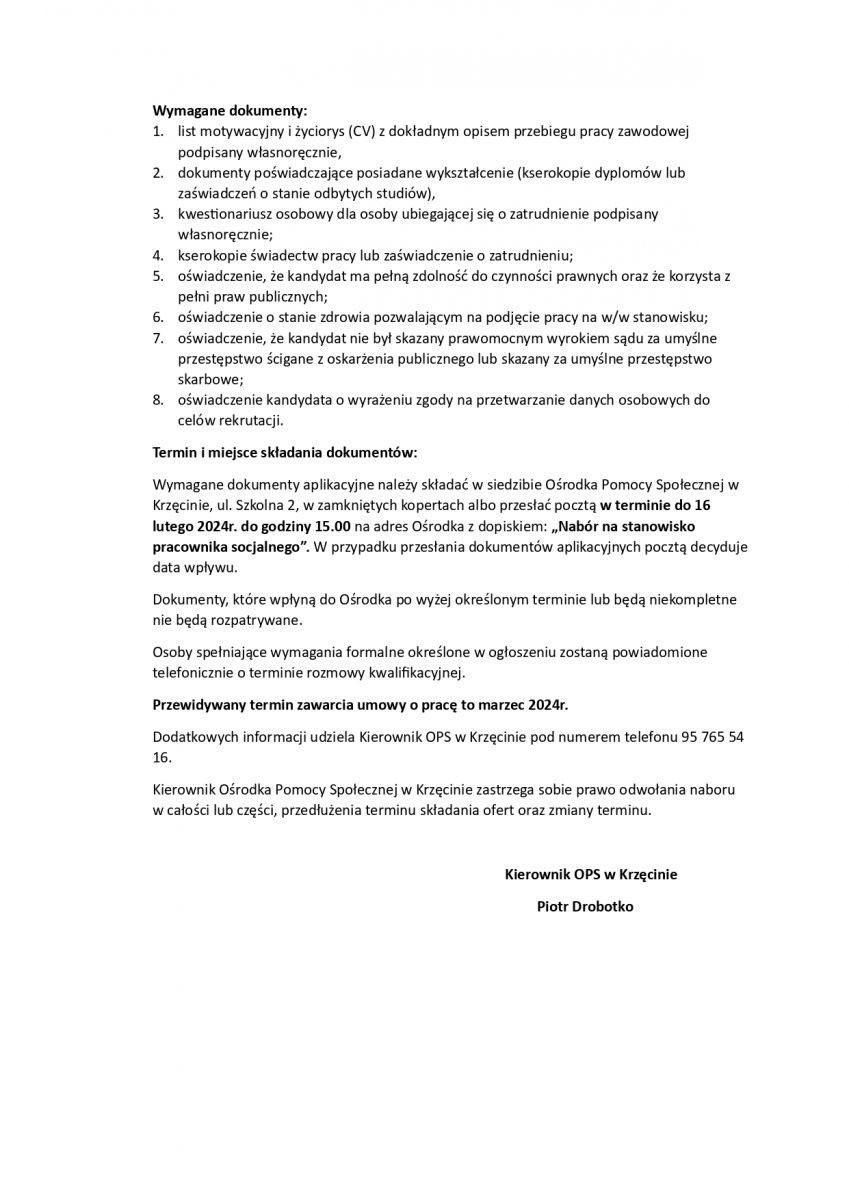 Wymagane dokumenty:
1. list motywacyjny i życiorys (CV) z dokładnym opisem przebiegu pracy zawodowej podpisany własnoręcznie,
2. dokumenty poświadczające posiadane wykształcenie (kserokopie dyplomów lub zaświadczeń o stanie odbytych studiów),
3. kwestionariusz osobowy dla osoby ubiegającej się o zatrudnienie podpisany własnoręcznie;
4. kserokopie świadectw pracy lub zaświadczenie o zatrudnieniu;
5. oświadczenie, że kandydat ma pełną zdolność do czynności prawnych oraz że korzysta z pełni praw publicznych;
6. oświadczenie o stanie zdrowia pozwalającym na podjęcie pracy na w/w stanowisku;
7. oświadczenie, że kandydat nie był skazany prawomocnym wyrokiem sądu za umyślne przestępstwo ścigane z oskarżenia publicznego lub skazany za umyślne przestępstwo skarbowe;
8. oświadczenie kandydata o wyrażeniu zgody na przetwarzanie danych osobowych do celów rekrutacji.

Termin i miejsce składania dokumentów:

Wymagane dokumenty aplikacyjne należy składać w siedzibie Ośrodka Pomocy Społecznej w Krzęcinie, ul. Szkolna 2, w zamkniętych kopertach albo przesłać pocztą w terminie do 16 lutego 2024r. do godziny 15.00 na adres Ośrodka z dopiskiem: „Nabór na stanowisko pracownika socjalnego”. W przypadku przesłania dokumentów aplikacyjnych pocztą decyduje data wpływu.

Dokumenty, które wpłyną do Ośrodka po wyżej określonym terminie lub będą niekompletne nie będą rozpatrywane.

Osoby spełniające wymagania formalne określone w ogłoszeniu zostaną powiadomione telefonicznie o terminie rozmowy kwalifikacyjnej.

Przewidywany termin zawarcia umowy o pracę to marzec 2024r.

Dodatkowych informacji udziela Kierownik OPS w Krzęcinie pod numerem telefonu 95 765 54 16.

Kierownik Ośrodka Pomocy Społecznej w Krzęcinie zastrzega sobie prawo odwołania naboru w całości lub części, przedłużenia terminu składania ofert oraz zmiany terminu.

Kierownik OPS w Krzęcinie

Piotr Drobotko